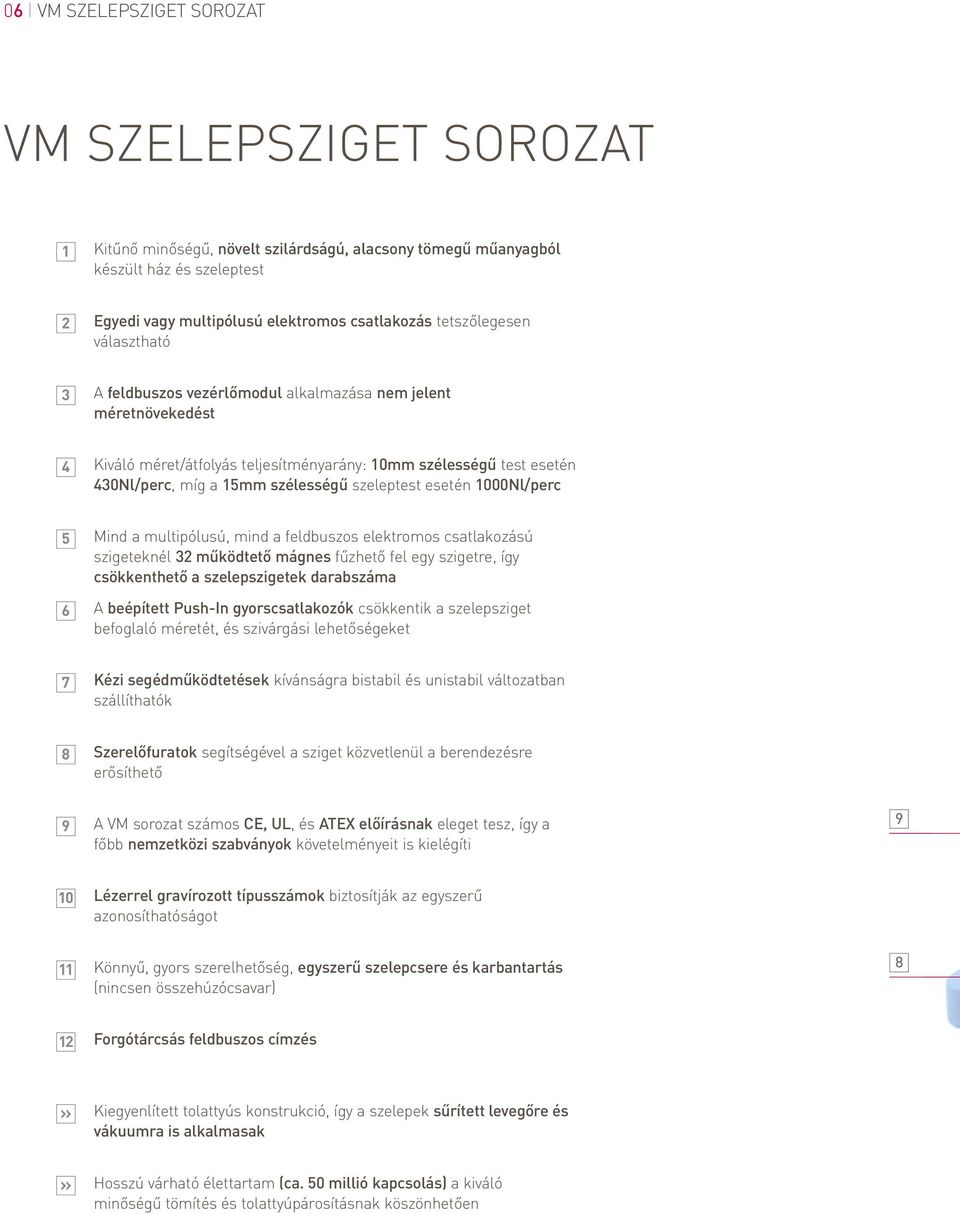 06 | VM SZELEPSZIGET SOROZAT

VM SZELEPSZIGET SOROZAT

1 Kitűnő minőségű, növelt szilárdságú, alacsony tömegű műanyagból készült ház és szeleptest

2 Egyedi vagy multipólusú elektromos csatlakozás tetszőlegesen választható

3 A feldbuszos vezérlőmodul alkalmazása nem jelent méretnövekedést

4 Kiváló méret/átfolyás teljesítményarány: 10mm szélességű test esetén 430Nl/perc, míg a 15mm szélességű szeleptest esetén 1000Nl/perc

5 Mind a multipólusú, mind a feldbuszos elektromos csatlakozású szigeteknél 32 működtető mágnes fűzhető fel egy szigetre, így csökkenthető a szelepszigetek darabszáma

6 A beépített Push-In gyorscsatlakozók csökkentik a szelepsziget befoglaló méretét, és szivárgási lehetőségeket

7 Kézi segédműködtetések kívánságra bistabil és unistabil változatban szállíthatók

8 Szerelőfuratok segítségével a sziget közvetlenül a berendezésre erősíthető

9 A VM sorozat számos CE, UL, és ATEX előírásnak eleget tesz, így a főbb nemzetközi szabványok követelményeit is kielégíti

9

10 Lézerrel gravírozott típusszámok biztosítják az egyszerű azonosíthatóságot

11 Könnyű, gyors szerelhetőség, egyszerű szelepcsere és karbantartás (nincsen összehúzócsavar)

8

12 Forgótárcsás feldbuszos címzés

» Kiegyenlített tolattyús konstrukció, így a szelepek sűrített levegőre és vákuumra is alkalmasak

» Hosszú várható élettartam (ca. 50 millió kapcsolás) a kiváló minőségű tömítés és tolattyúpárosításnak köszönhetően